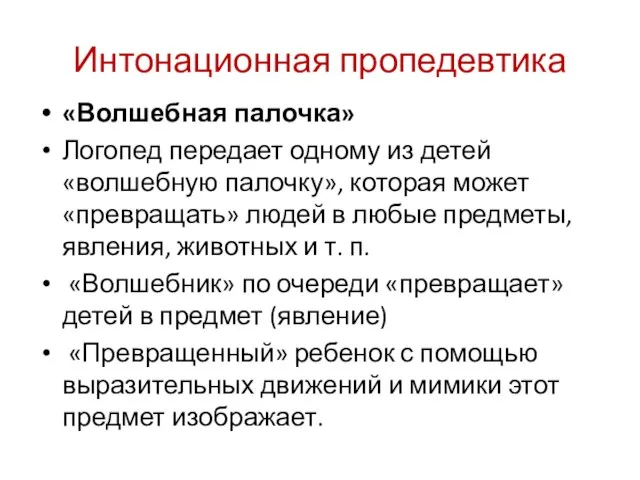 Интонационная пропедевтика

• «Волшебная палочка»

• Логопед передает одному из детей «волшебную палочку», которая может «превращать» людей в любые предметы, явления, животных и т. п.

• «Волшебник» по очереди «превращает» детей в предмет (явление)

• «Превращенный» ребенок с помощью выразительных движений и мимики этот предмет изображает.